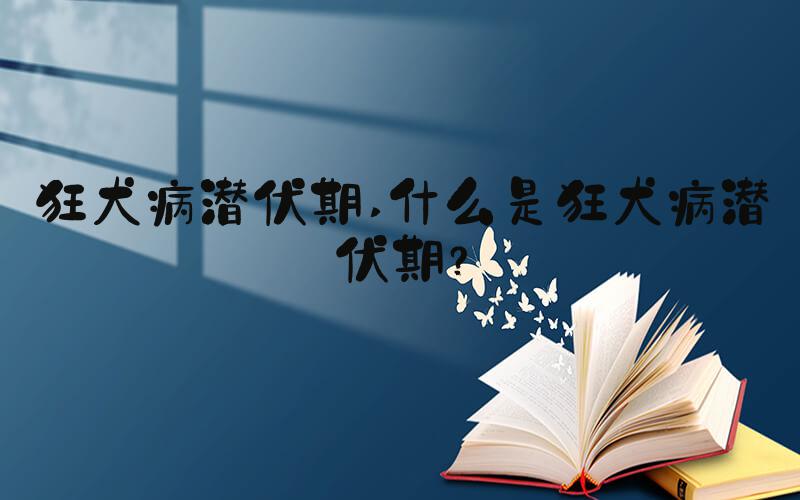 狂犬病潜伏期，什么是狂犬病潜伏期？